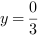 $y = \frac{0}{3}$